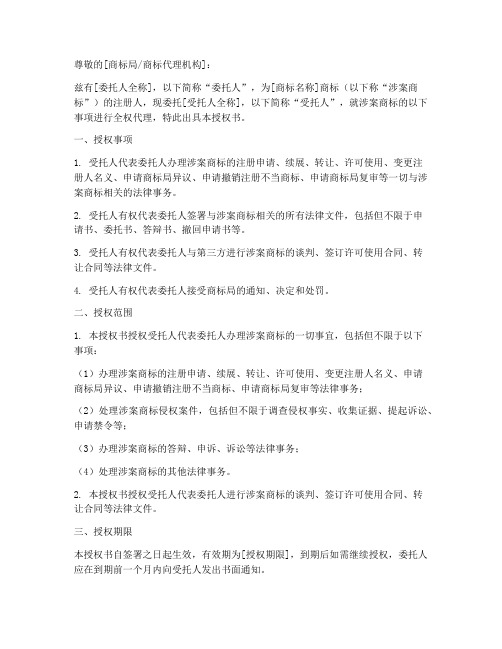 尊敬的[商标局/商标代理机构]：

兹有[委托人全称]，以下简称“委托人”，为[商标名称]商标（以下称“涉案商标”）的注册人，现委托[受托人全称]，以下简称“受托人”，就涉案商标的以下事项进行全权代理，特此出具本授权书。

一、授权事项

1. 受托人代表委托人办理涉案商标的注册申请、续展、转让、许可使用、变更注册人名义、申请商标局异议、申请撤销注册不当商标、申请商标局复审等一切与涉案商标相关的法律事务。

2. 受托人有权代表委托人签署与涉案商标相关的所有法律文件，包括但不限于申请书、委托书、答辩书、撤回申请书等。

3. 受托人有权代表委托人与第三方进行涉案商标的谈判、签订许可使用合同、转让合同等法律文件。

4. 受托人有权代表委托人接受商标局的通知、决定和处罚。

二、授权范围

1. 本授权书授权受托人代表委托人办理涉案商标的一切事宜，包括但不限于以下事项：

（1）办理涉案商标的注册申请、续展、转让、许可使用、变更注册人名义、申请商标局异议、申请撤销注册不当商标、申请商标局复审等法律事务；

（2）处理涉案商标侵权案件，包括但不限于调查侵权事实、收集证据、提起诉讼、申请禁令等；

（3）办理涉案商标的答辩、申诉、诉讼等法律事务；

（4）处理涉案商标的其他法律事务。

2. 本授权书授权受托人代表委托人进行涉案商标的谈判、签订许可使用合同、转让合同等法律文件。

三、授权期限

本授权书自签署之日起生效，有效期为[授权期限]，到期后如需继续授权，委托人应在到期前一个月内向受托人发出书面通知。